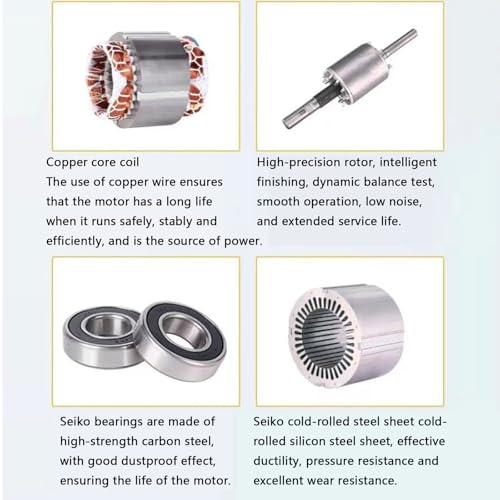 Copper core coil
The use of copper wire ensures that the motor has a long life when it runs safely, stably and efficiently, and is the source of power.

High-precision rotor, intelligent finishing, dynamic balance test, smooth operation, low noise, and extended service life.

Seiko bearings are made of high-strength carbon steel, with good dustproof effect, ensuring the life of the motor.

Seiko cold-rolled steel sheet cold-rolled silicon steel sheet, effective ductility, pressure resistance and excellent wear resistance.